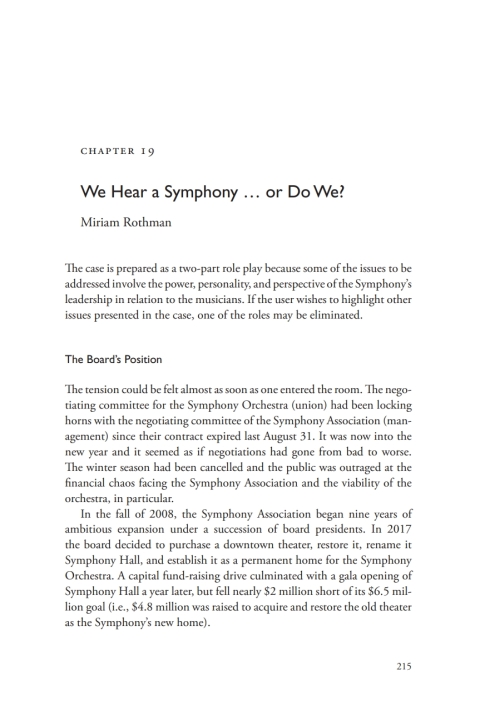 CHAPTER 19

We Hear a Symphony … or Do We?

Miriam Rothman

The case is prepared as a two-part role play because some of the issues to be addressed involve the power, personality, and perspective of the Symphony's leadership in relation to the musicians. If the user wishes to highlight other issues presented in the case, one of the roles may be eliminated.

The Board's Position

The tension could be felt almost as soon as one entered the room. The negotiating committee for the Symphony Orchestra (union) had been locking horns with the negotiating committee of the Symphony Association (management) since their contract expired last August 31. It was now into the new year and it seemed as if negotiations had gone from bad to worse. The winter season had been cancelled and the public was outraged at the financial chaos facing the Symphony Association and the viability of the orchestra, in particular.

In the fall of 2008, the Symphony Association began nine years of ambitious expansion under a succession of board presidents. In 2017 the board decided to purchase a downtown theater, restore it, rename it Symphony Hall, and establish it as a permanent home for the Symphony Orchestra. A capital fund-raising drive culminated with a gala opening of Symphony Hall a year later, but fell nearly \$2 million short of its \$6.5 million goal (i.e., \$4.8 million was raised to acquire and restore the old theater as the Symphony's new home).

215